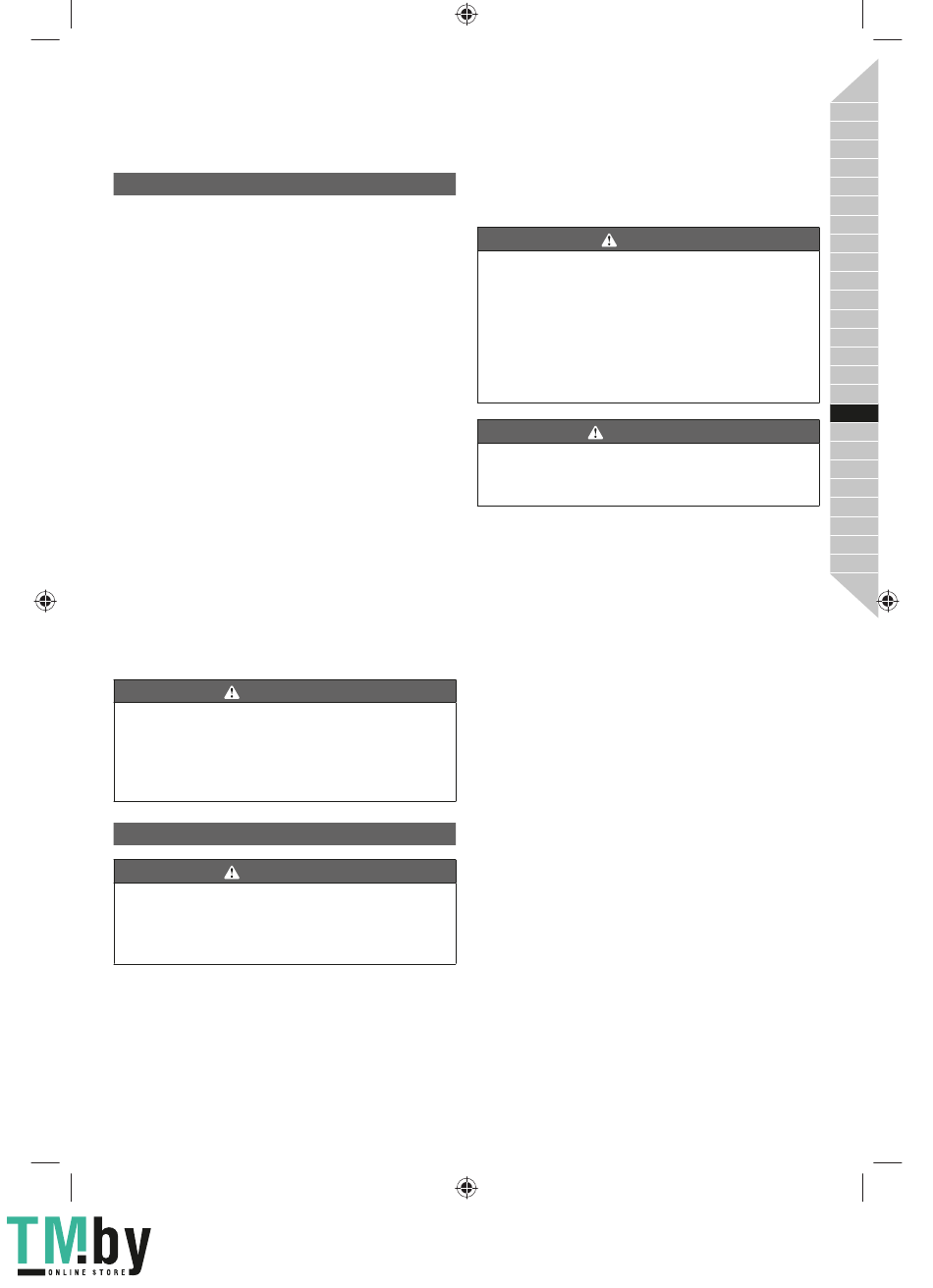 TM.by
ONLINE STORE